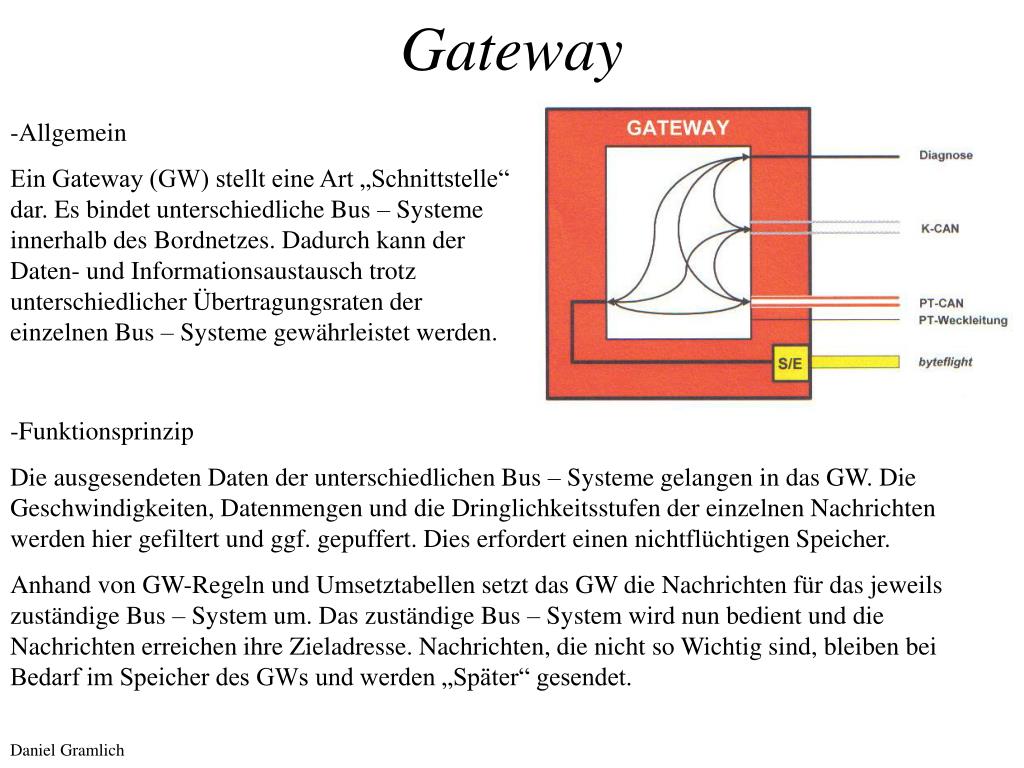 Gateway

-Allgemein

Ein Gateway (GW) stellt eine Art „Schnittstelle“ dar. Es bindet unterschiedliche Bus – Systeme innerhalb des Bordnetzes. Dadurch kann der Daten- und Informationsaustausch trotz unterschiedlicher Übertragungsraten der einzelnen Bus – Systeme gewährleistet werden.

GATEWAY
Diagnose
K-CAN
PT-CAN
PT-Weckleitung
S/E
byteflight

-Funktionsprinzip

Die ausgesendeten Daten der unterschiedlichen Bus – Systeme gelangen in das GW. Die Geschwindigkeiten, Datenmengen und die Dringlichkeitsstufen der einzelnen Nachrichten werden hier gefiltert und ggf. gepuffert. Dies erfordert einen nichtflüchtigen Speicher.

Anhand von GW-Regeln und Umsetztabellen setzt das GW die Nachrichten für das jeweils zuständige Bus – System um. Das zuständige Bus – System wird nun bedient und die Nachrichten erreichen ihre Zieladresse. Nachrichten, die nicht so Wichtig sind, bleiben bei Bedarf im Speicher des GWs und werden „Später“ gesendet.

Daniel Gramlich